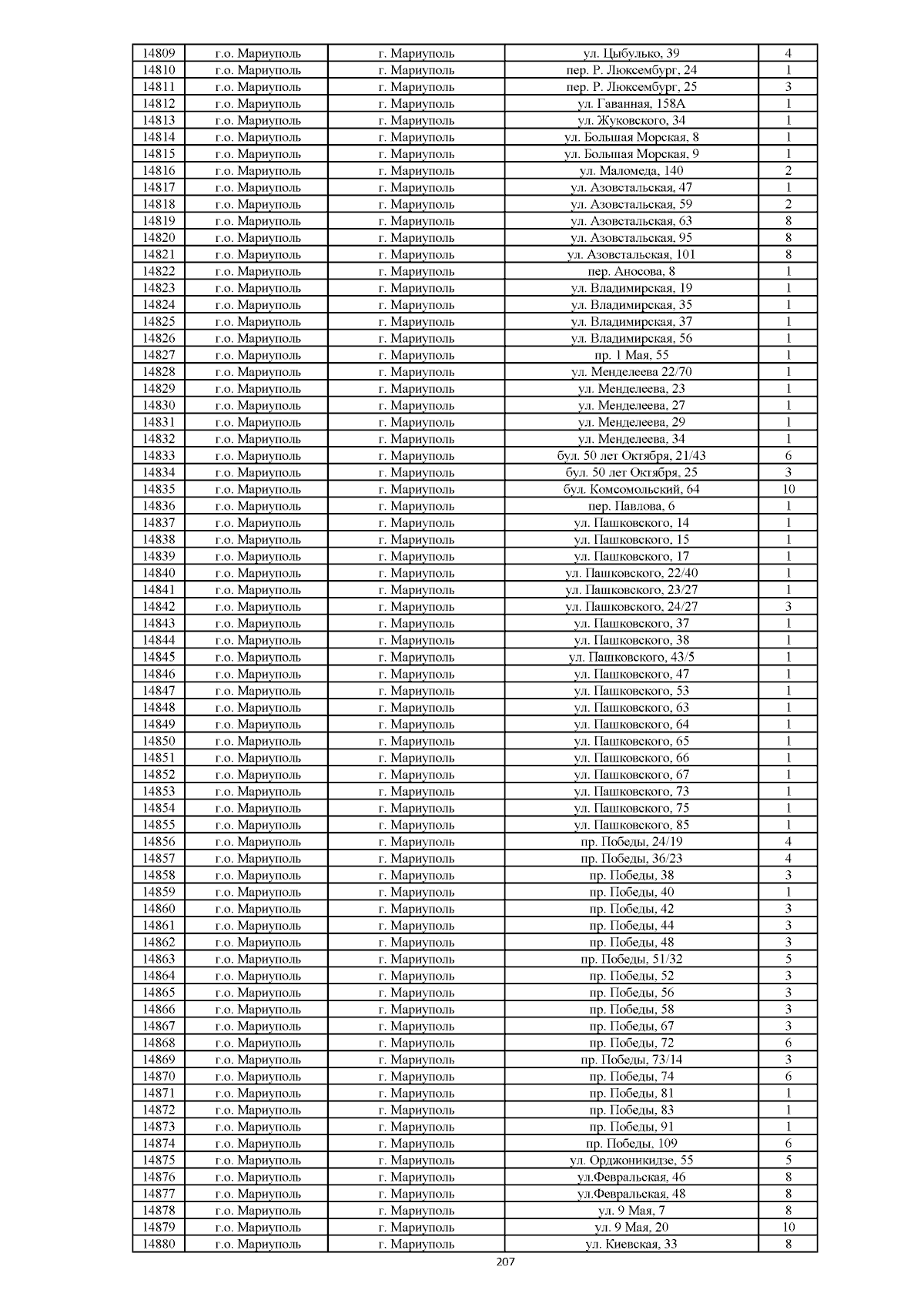 | 14809 | г.о. Мариуполь | г. Мариуполь | ул. Цыбулько, 39 | 4 |
|---|---|---|---|---|
| 14810 | г.о. Мариуполь | г. Мариуполь | пер. Р. Люксембург, 24 | 1 |
| 14811 | г.о. Мариуполь | г. Мариуполь | пер. Р. Люксембург, 25 | 3 |
| 14812 | г.о. Мариуполь | г. Мариуполь | ул. Гаванная, 158А | 1 |
| 14813 | г.о. Мариуполь | г. Мариуполь | ул. Жуковского, 34 | 1 |
| 14814 | г.о. Мариуполь | г. Мариуполь | ул. Большая Морская, 8 | 1 |
| 14815 | г.о. Мариуполь | г. Мариуполь | ул. Большая Морская, 9 | 1 |
| 14816 | г.о. Мариуполь | г. Мариуполь | ул. Маломеда, 140 | 2 |
| 14817 | г.о. Мариуполь | г. Мариуполь | ул. Азовстальская, 47 | 1 |
| 14818 | г.о. Мариуполь | г. Мариуполь | ул. Азовстальская, 59 | 2 |
| 14819 | г.о. Мариуполь | г. Мариуполь | ул. Азовстальская, 63 | 8 |
| 14820 | г.о. Мариуполь | г. Мариуполь | ул. Азовстальская, 95 | 8 |
| 14821 | г.о. Мариуполь | г. Мариуполь | ул. Азовстальская, 101 | 8 |
| 14822 | г.о. Мариуполь | г. Мариуполь | пер. Аносова, 8 | 1 |
| 14823 | г.о. Мариуполь | г. Мариуполь | ул. Владимирская, 19 | 1 |
| 14824 | г.о. Мариуполь | г. Мариуполь | ул. Владимирская, 35 | 1 |
| 14825 | г.о. Мариуполь | г. Мариуполь | ул. Владимирская, 37 | 1 |
| 14826 | г.о. Мариуполь | г. Мариуполь | ул. Владимирская, 56 | 1 |
| 14827 | г.о. Мариуполь | г. Мариуполь | пр. 1 Мая, 55 | 1 |
| 14828 | г.о. Мариуполь | г. Мариуполь | ул. Менделеева 22/70 | 1 |
| 14829 | г.о. Мариуполь | г. Мариуполь | ул. Менделеева, 23 | 1 |
| 14830 | г.о. Мариуполь | г. Мариуполь | ул. Менделеева, 27 | 1 |
| 14831 | г.о. Мариуполь | г. Мариуполь | ул. Менделеева, 29 | 1 |
| 14832 | г.о. Мариуполь | г. Мариуполь | ул. Менделеева, 34 | 1 |
| 14833 | г.о. Мариуполь | г. Мариуполь | бул. 50 лет Октября, 21/43 | 6 |
| 14834 | г.о. Мариуполь | г. Мариуполь | бул. 50 лет Октября, 25 | 3 |
| 14835 | г.о. Мариуполь | г. Мариуполь | бул. Комсомольский, 64 | 10 |
| 14836 | г.о. Мариуполь | г. Мариуполь | пер. Павлова, 6 | 1 |
| 14837 | г.о. Мариуполь | г. Мариуполь | ул. Пашковского, 14 | 1 |
| 14838 | г.о. Мариуполь | г. Мариуполь | ул. Пашковского, 15 | 1 |
| 14839 | г.о. Мариуполь | г. Мариуполь | ул. Пашковского, 17 | 1 |
| 14840 | г.о. Мариуполь | г. Мариуполь | ул. Пашковского, 22/40 | 1 |
| 14841 | г.о. Мариуполь | г. Мариуполь | ул. Пашковского, 23/27 | 1 |
| 14842 | г.о. Мариуполь | г. Мариуполь | ул. Пашковского, 24/27 | 3 |
| 14843 | г.о. Мариуполь | г. Мариуполь | ул. Пашковского, 37 | 1 |
| 14844 | г.о. Мариуполь | г. Мариуполь | ул. Пашковского, 38 | 1 |
| 14845 | г.о. Мариуполь | г. Мариуполь | ул. Пашковского, 43/5 | 1 |
| 14846 | г.о. Мариуполь | г. Мариуполь | ул. Пашковского, 47 | 1 |
| 14847 | г.о. Мариуполь | г. Мариуполь | ул. Пашковского, 53 | 1 |
| 14848 | г.о. Мариуполь | г. Мариуполь | ул. Пашковского, 63 | 1 |
| 14849 | г.о. Мариуполь | г. Мариуполь | ул. Пашковского, 64 | 1 |
| 14850 | г.о. Мариуполь | г. Мариуполь | ул. Пашковского, 65 | 1 |
| 14851 | г.о. Мариуполь | г. Мариуполь | ул. Пашковского, 66 | 1 |
| 14852 | г.о. Мариуполь | г. Мариуполь | ул. Пашковского, 67 | 1 |
| 14853 | г.о. Мариуполь | г. Мариуполь | ул. Пашковского, 73 | 1 |
| 14854 | г.о. Мариуполь | г. Мариуполь | ул. Пашковского, 75 | 1 |
| 14855 | г.о. Мариуполь | г. Мариуполь | ул. Пашковского, 85 | 1 |
| 14856 | г.о. Мариуполь | г. Мариуполь | пр. Победы, 24/19 | 4 |
| 14857 | г.о. Мариуполь | г. Мариуполь | пр. Победы, 36/23 | 4 |
| 14858 | г.о. Мариуполь | г. Мариуполь | пр. Победы, 38 | 3 |
| 14859 | г.о. Мариуполь | г. Мариуполь | пр. Победы, 40 | 1 |
| 14860 | г.о. Мариуполь | г. Мариуполь | пр. Победы, 42 | 3 |
| 14861 | г.о. Мариуполь | г. Мариуполь | пр. Победы, 44 | 3 |
| 14862 | г.о. Мариуполь | г. Мариуполь | пр. Победы, 48 | 3 |
| 14863 | г.о. Мариуполь | г. Мариуполь | пр. Победы, 51/32 | 5 |
| 14864 | г.о. Мариуполь | г. Мариуполь | пр. Победы, 52 | 3 |
| 14865 | г.о. Мариуполь | г. Мариуполь | пр. Победы, 56 | 3 |
| 14866 | г.о. Мариуполь | г. Мариуполь | пр. Победы, 58 | 3 |
| 14867 | г.о. Мариуполь | г. Мариуполь | пр. Победы, 67 | 3 |
| 14868 | г.о. Мариуполь | г. Мариуполь | пр. Победы, 72 | 6 |
| 14869 | г.о. Мариуполь | г. Мариуполь | пр. Победы, 73/14 | 3 |
| 14870 | г.о. Мариуполь | г. Мариуполь | пр. Победы, 74 | 6 |
| 14871 | г.о. Мариуполь | г. Мариуполь | пр. Победы, 81 | 1 |
| 14872 | г.о. Мариуполь | г. Мариуполь | пр. Победы, 83 | 1 |
| 14873 | г.о. Мариуполь | г. Мариуполь | пр. Победы, 91 | 1 |
| 14874 | г.о. Мариуполь | г. Мариуполь | пр. Победы, 109 | 6 |
| 14875 | г.о. Мариуполь | г. Мариуполь | ул. Орджоникидзе, 55 | 5 |
| 14876 | г.о. Мариуполь | г. Мариуполь | ул.Февральская, 46 | 8 |
| 14877 | г.о. Мариуполь | г. Мариуполь | ул.Февральская, 48 | 8 |
| 14878 | г.о. Мариуполь | г. Мариуполь | ул. 9 Мая, 7 | 8 |
| 14879 | г.о. Мариуполь | г. Мариуполь | ул. 9 Мая, 20 | 10 |
| 14880 | г.о. Мариуполь | г. Мариуполь | ул. Киевская, 33 | 8 |

207